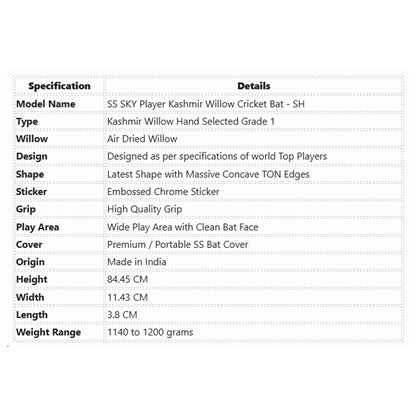 | Specification | Details |
|---|---|
| Model Name | SS SKY Player Kashmir Willow Cricket Bat - SH |
| Type | Kashmir Willow Hand Selected Grade 1 |
| Willow | Air Dried Willow |
| Design | Designed as per specifications of world Top Players |
| Shape | Latest Shape with Massive Concave TON Edges |
| Sticker | Embossed Chrome Sticker |
| Grip | High Quality Grip |
| Play Area | Wide Play Area with Clean Bat Face |
| Cover | Premium / Portable SS Bat Cover |
| Origin | Made in India |
| Height | 84.45 CM |
| Width | 11.43 CM |
| Length | 3.8 CM |
| Weight Range | 1140 to 1200 grams |